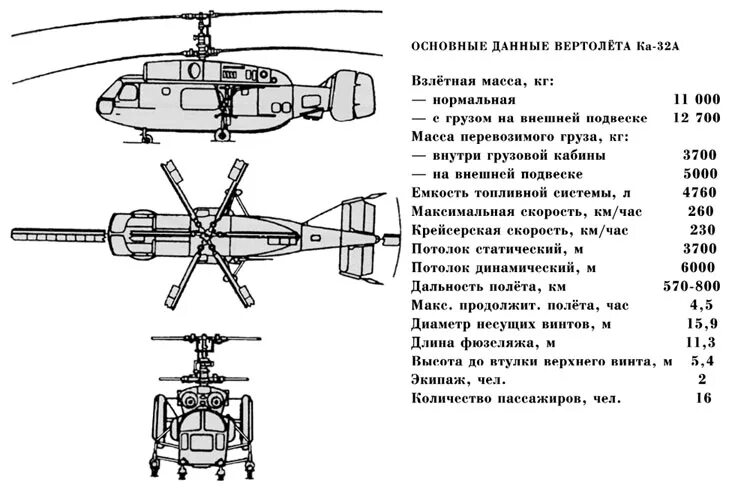 ОСНОВНЫЕ ДАННЫЕ ВЕРТОЛЁТА Ка-32А

| | |
|---|---|
| Взлётная масса, кг: | |
| — нормальная | 11 000 |
| — с грузом на внешней подвеске | 12 700 |
| Масса перевозимого груза, кг: | |
| — внутри грузовой кабины | 3700 |
| — на внешней подвеске | 5000 |
| Емкость топливной системы, л | 4760 |
| Максимальная скорость, км/час | 260 |
| Крейсерская скорость, км/час | 230 |
| Потолок статический, м | 3700 |
| Потолок динамический, м | 6000 |
| Дальность полёта, км | 570-800 |
| Макс. продолжит. полёта, час | 4,5 |
| Диаметр несущих винтов, м | 15,9 |
| Длина фюзеляжа, м | 11,3 |
| Высота до втулки верхнего винта, м | 5,4 |
| Экипаж, чел. | 2 |
| Количество пассажиров, чел. | 16 |